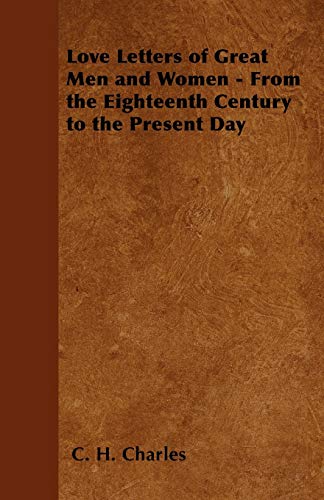 Love Letters of Great Men and Women - From the Eighteenth Century to the Present Day

C. H. Charles